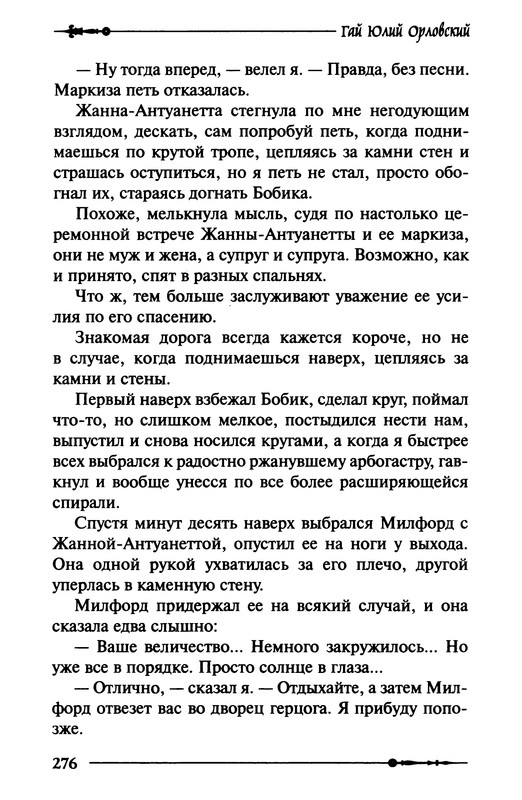 Гай Юлий Орловский

— Ну тогда вперед, — велел я. — Правда, без песни. Маркиза петь отказалась.

Жанна-Антуанетта стегнула по мне негодующим взглядом, дескать, сам попробуй петь, когда поднимаешься по крутой тропе, цепляясь за камни стен и страшась оступиться, но я петь не стал, просто обогнал их, стараясь догнать Бобика.

Похоже, мелькнула мысль, судя по настолько церемонной встрече Жанны-Антуанетты и ее маркиза, они не муж и жена, а супруг и супруга. Возможно, как и принято, спят в разных спальнях.

Что ж, тем больше заслуживают уважение ее усилия по его спасению.

Знакомая дорога всегда кажется короче, но не в случае, когда поднимаешься наверх, цепляясь за камни и стены.

Первый наверх взбежал Бобик, сделал круг, поймал что-то, но слишком мелкое, постыдился нести нам, выпустил и снова носился кругами, а когда я быстрее всех выбрался к радостно ржанувшему арбогастру, гавкнул и вообще унесся по все более расширяющейся спирали.

Спустя минут десять наверх выбрался Милфорд с Жанной-Антуанеттой, опустил ее на ноги у выхода. Она одной рукой ухватилась за его плечо, другой уперлась в каменную стену.

Милфорд придержал ее на всякий случай, и она сказала едва слышно:

— Ваше величество... Немного закружилось... Но уже все в порядке. Просто солнце в глаза...

— Отлично, — сказал я. — Отдыхайте, а затем Милфорд отвезет вас во дворец герцога. Я прибуду попозже.

276